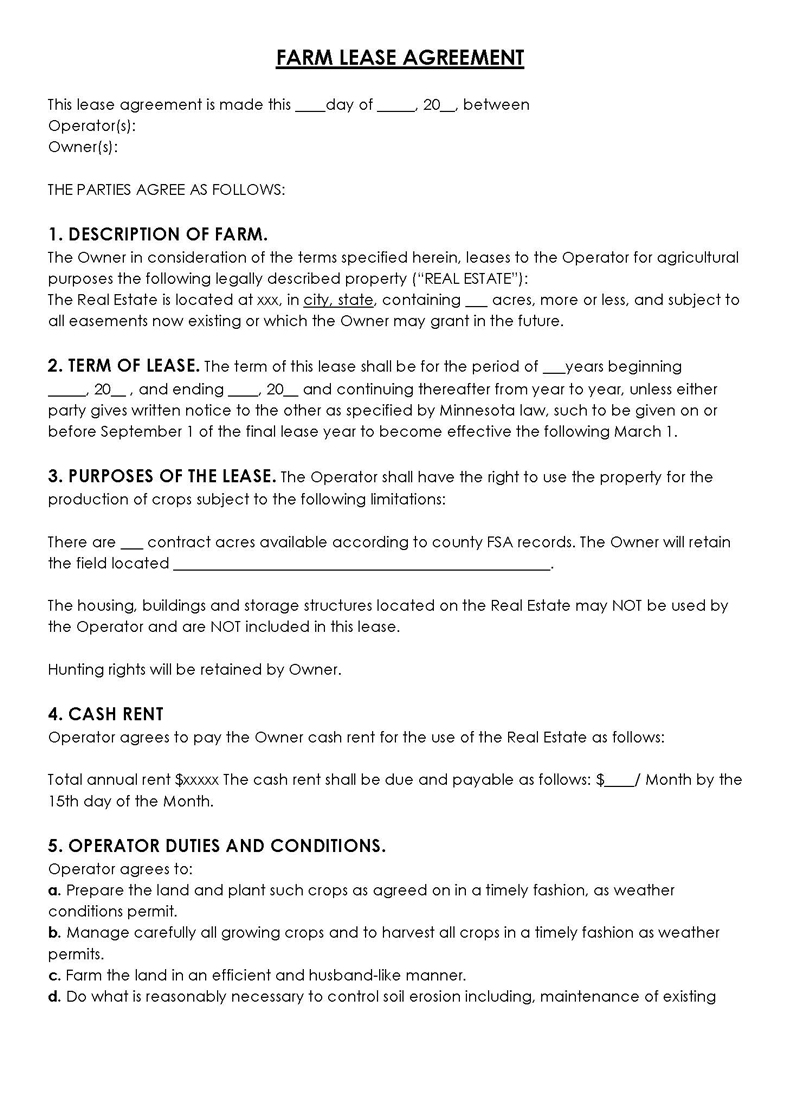 FARM LEASE AGREEMENT

This lease agreement is made this ____day of _____, 20__, between
Operator(s):
Owner(s):

THE PARTIES AGREE AS FOLLOWS:

1. DESCRIPTION OF FARM.
The Owner in consideration of the terms specified herein, leases to the Operator for agricultural purposes the following legally described property ("REAL ESTATE"):
The Real Estate is located at xxx, in city, state, containing ___ acres, more or less, and subject to all easements now existing or which the Owner may grant in the future.

2. TERM OF LEASE. The term of this lease shall be for the period of ___years beginning _____, 20__ , and ending ____, 20__ and continuing thereafter from year to year, unless either party gives written notice to the other as specified by Minnesota law, such to be given on or before September 1 of the final lease year to become effective the following March 1.

3. PURPOSES OF THE LEASE. The Operator shall have the right to use the property for the production of crops subject to the following limitations:

There are ___ contract acres available according to county FSA records. The Owner will retain the field located _______________________________________________.

The housing, buildings and storage structures located on the Real Estate may NOT be used by the Operator and are NOT included in this lease.

Hunting rights will be retained by Owner.

4. CASH RENT
Operator agrees to pay the Owner cash rent for the use of the Real Estate as follows:

Total annual rent $xxxxx The cash rent shall be due and payable as follows: $____/ Month by the 15th day of the Month.

5. OPERATOR DUTIES AND CONDITIONS.
Operator agrees to:
a. Prepare the land and plant such crops as agreed on in a timely fashion, as weather conditions permit.
b. Manage carefully all growing crops and to harvest all crops in a timely fashion as weather permits.
c. Farm the land in an efficient and husband-like manner.
d. Do what is reasonably necessary to control soil erosion including, maintenance of existing